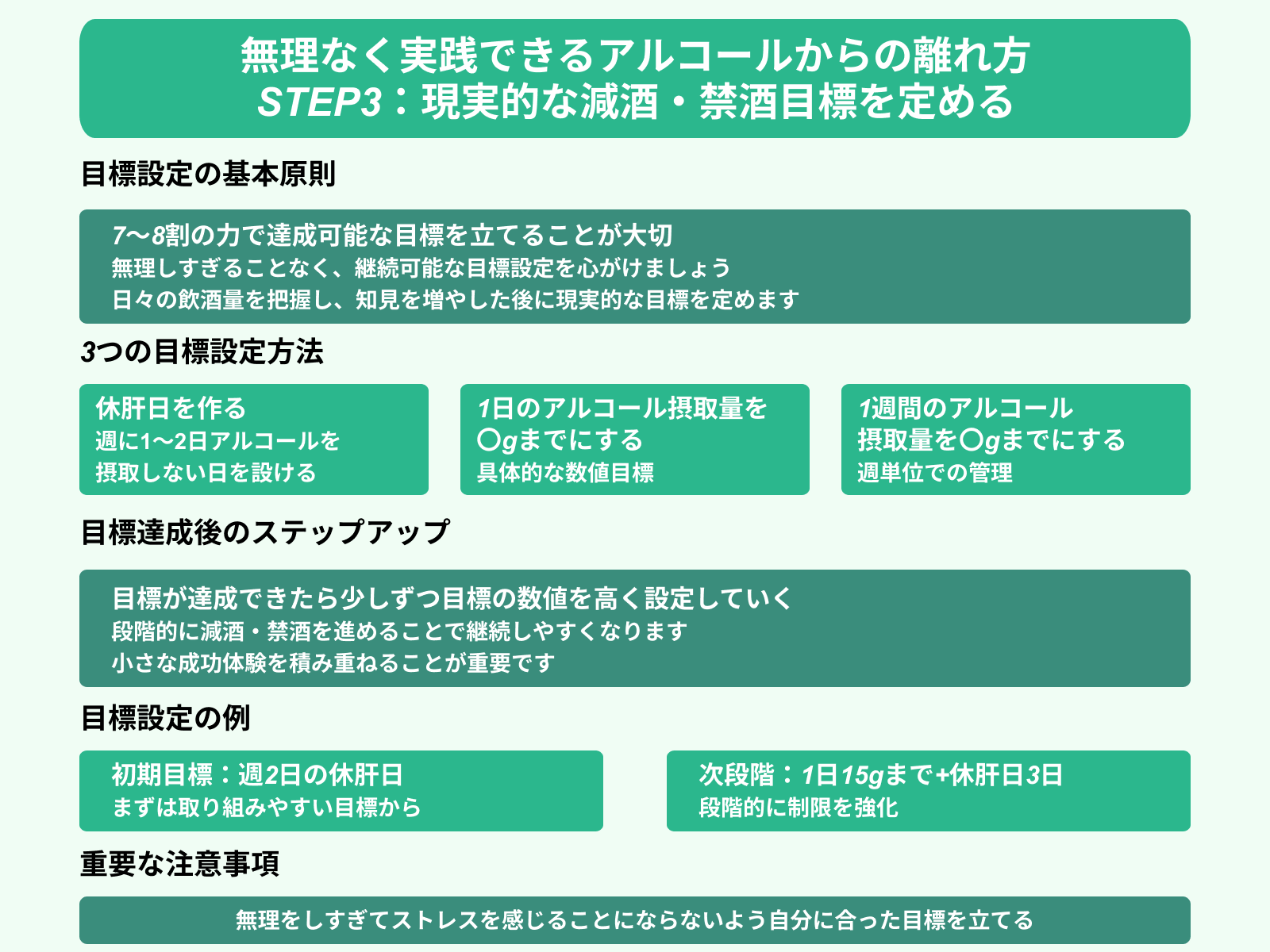 無理なく実践できるアルコールからの離れ方
STEP3：現実的な減酒・禁酒目標を定める

目標設定の基本原則

7〜8割の力で達成可能な目標を立てることが大切
無理しすぎることなく、継続可能な目標設定を心がけましょう
日々の飲酒量を把握し、知見を増やした後に現実的な目標を定めます

3つの目標設定方法

休肝日を作る
週に1〜2日アルコールを摂取しない日を設ける

1日のアルコール摂取量を〇gまでにする
具体的な数値目標

1週間のアルコール摂取量を〇gまでにする
週単位での管理

目標達成後のステップアップ

目標が達成できたら少しずつ目標の数値を高く設定していく
段階的に減酒・禁酒を進めることで継続しやすくなります
小さな成功体験を積み重ねることが重要です

目標設定の例

初期目標：週2日の休肝日
まずは取り組みやすい目標から

次段階：1日15gまで+休肝日3日
段階的に制限を強化

重要な注意事項

無理をしすぎてストレスを感じることにならないよう自分に合った目標を立てる